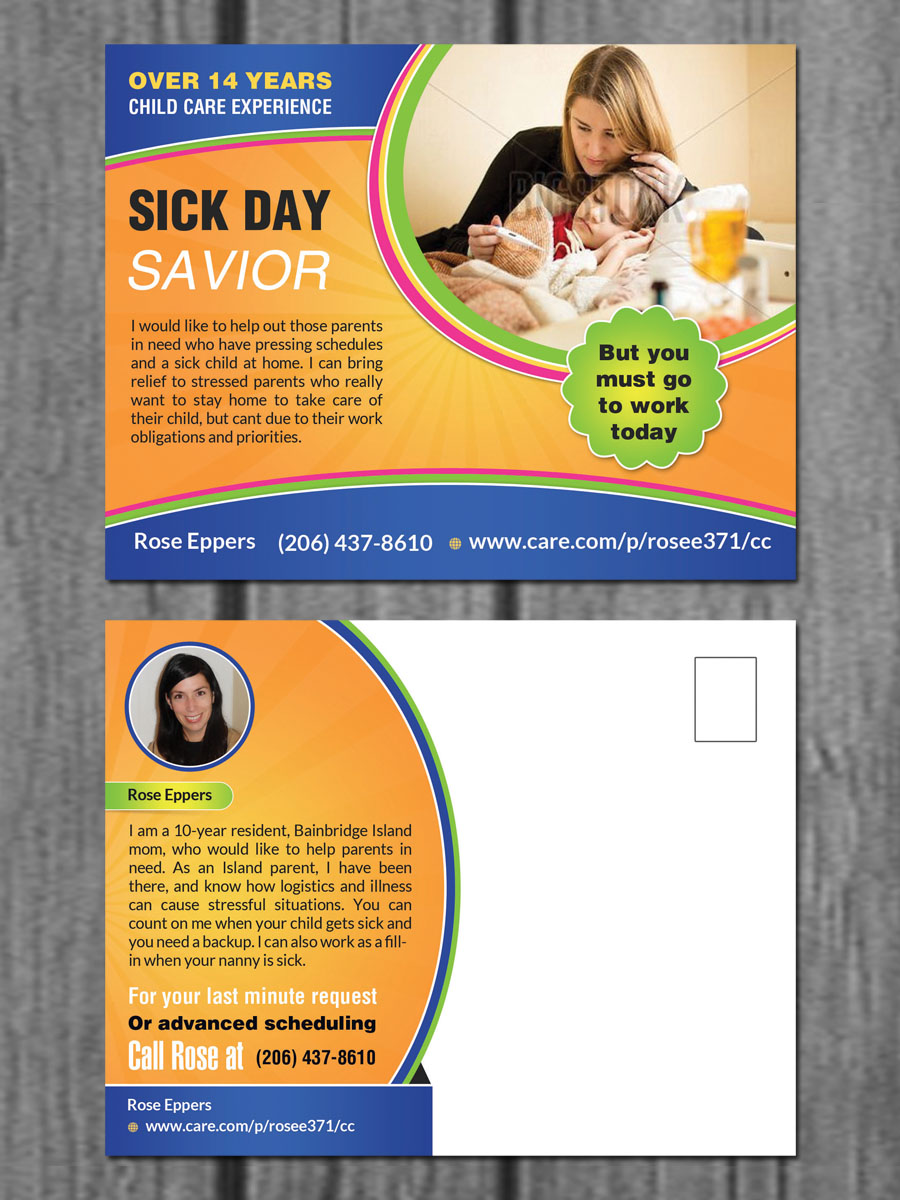 OVER 14 YEARS
CHILD CARE EXPERIENCE

SICK DAY
SAVIOR

I would like to help out those parents in need who have pressing schedules and a sick child at home. I can bring relief to stressed parents who really want to stay home to take care of their child, but cant due to their work obligations and priorities.

But you must go to work today

Rose Eppers (206) 437-8610 www.care.com/p/rosee371/cc

Rose Eppers

I am a 10-year resident, Bainbridge Island mom, who would like to help parents in need. As an Island parent, I have been there, and know how logistics and illness can cause stressful situations. You can count on me when your child gets sick and you need a backup. I can also work as a fill-in when your nanny is sick.

For your last minute request
Or advanced scheduling
Call Rose at (206) 437-8610

Rose Eppers
www.care.com/p/rosee371/cc